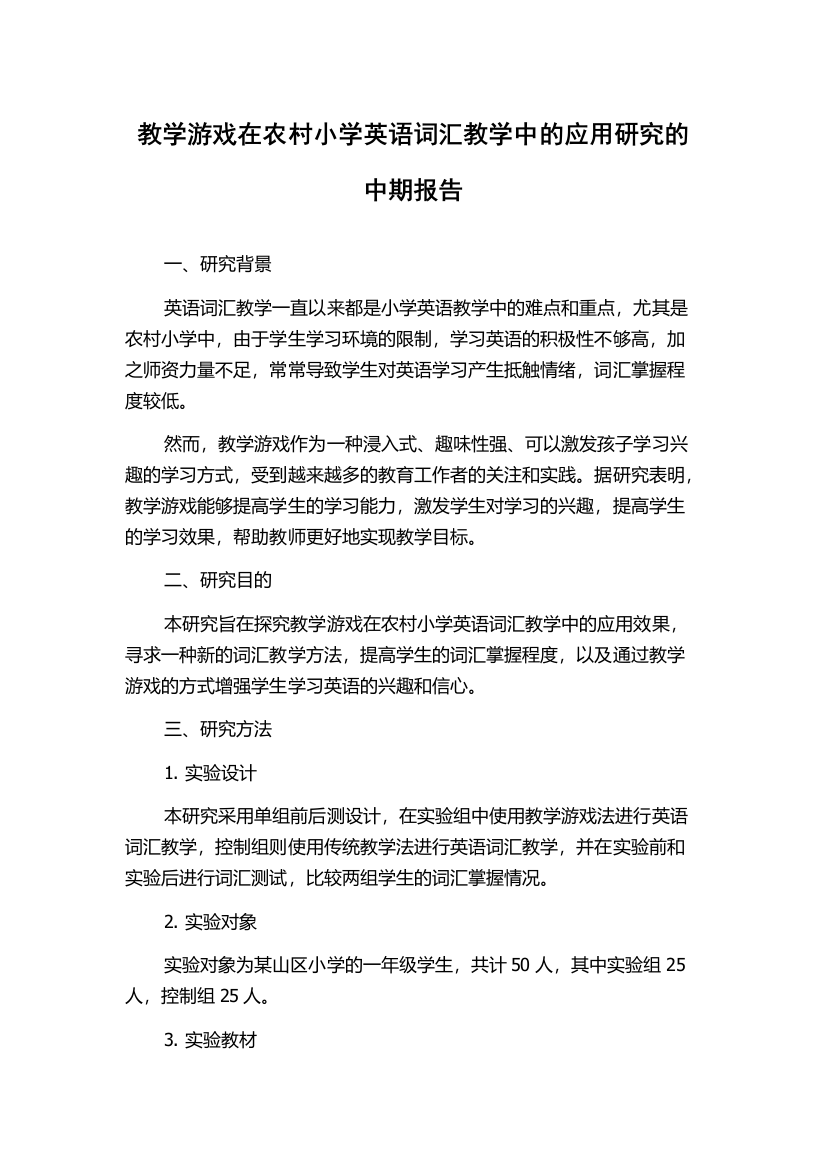 教学游戏在农村小学英语词汇教学中的应用研究的中期报告

一、研究背景

英语词汇教学一直以来都是小学英语教学中的难点和重点，尤其是农村小学中，由于学生学习环境的限制，学习英语的积极性不够高，加之师资力量不足，常常导致学生对英语学习产生抵触情绪，词汇掌握程度较低。

然而，教学游戏作为一种浸入式、趣味性强、可以激发孩子学习兴趣的学习方式，受到越来越多的教育工作者的关注和实践。据研究表明，教学游戏能够提高学生的学习能力，激发学生对学习的兴趣，提高学生的学习效果，帮助教师更好地实现教学目标。

二、研究目的

本研究旨在探究教学游戏在农村小学英语词汇教学中的应用效果，寻求一种新的词汇教学方法，提高学生的词汇掌握程度，以及通过教学游戏的方式增强学生学习英语的兴趣和信心。

三、研究方法

1. 实验设计

本研究采用单组前后测设计，在实验组中使用教学游戏法进行英语词汇教学，控制组则使用传统教学法进行英语词汇教学，并在实验前和实验后进行词汇测试，比较两组学生的词汇掌握情况。

2. 实验对象

实验对象为某山区小学的一年级学生，共计 50 人，其中实验组 25 人，控制组 25 人。

3. 实验教材